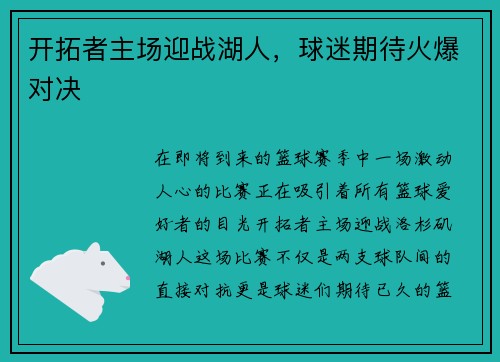 开拓者主场迎战湖人，球迷期待火爆对决

在即将到来的篮球赛季中一场激动人心的比赛正在吸引着所有篮球爱好者的目光开拓者主场迎战洛杉矶湖人这场比赛不仅是两支球队间的直接对抗更是球迷们期待已久的篮